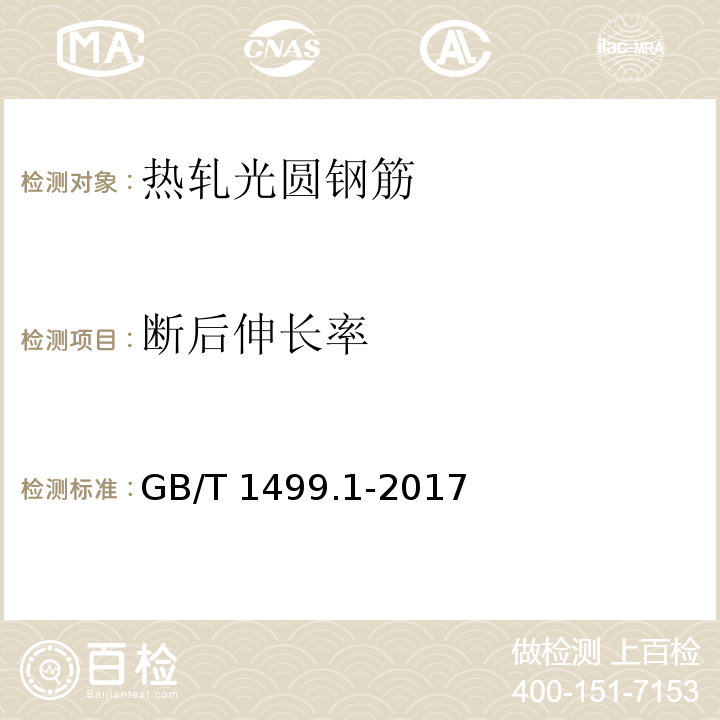 MA CNAS AC ilac-MRA

检测对象：热轧光圆钢筋

检测项目：断后伸长率

检测标准：GB/T 1499.1-2017

百检
Baijiantest.com

做检测 上百检
400-151-7153